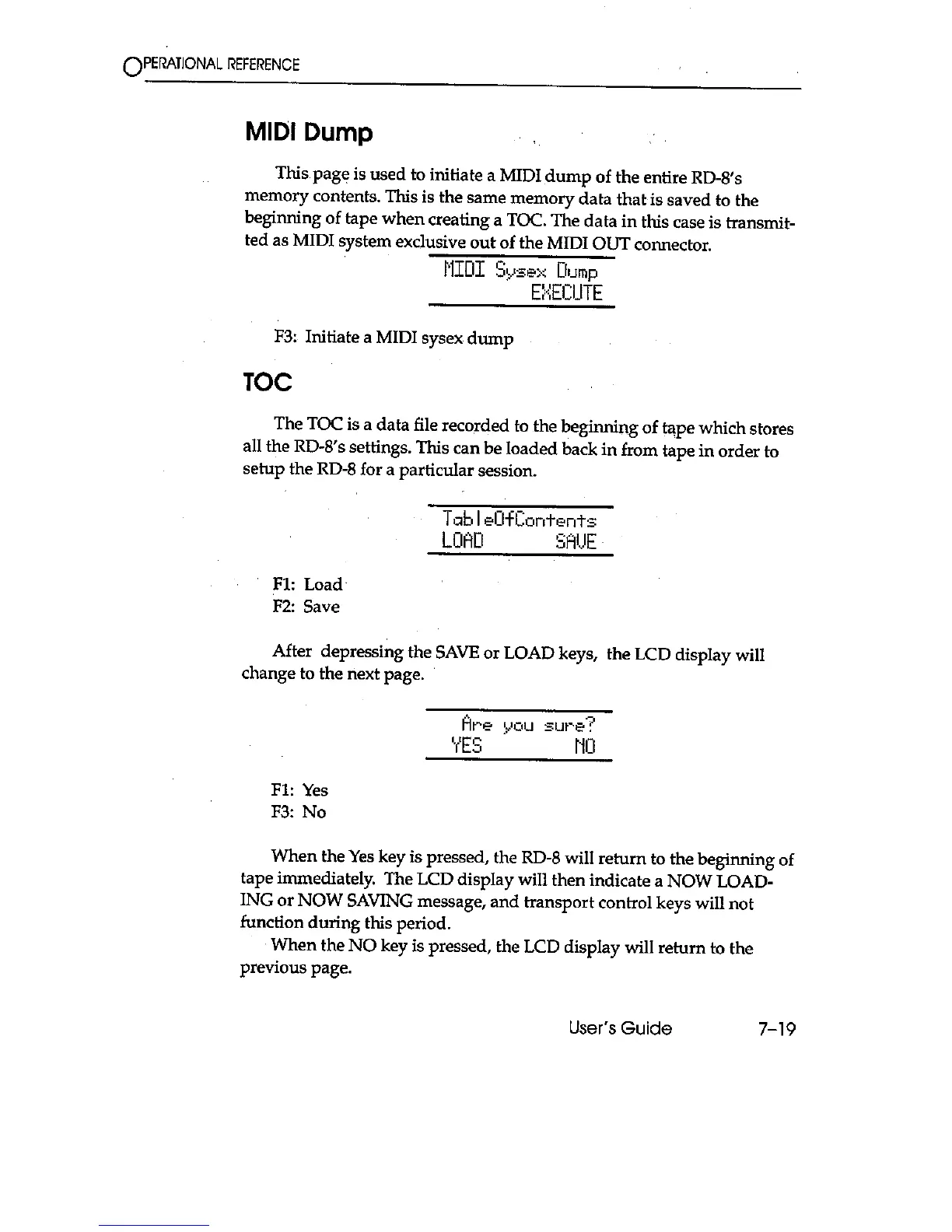 OPERATIONAL REFERENCE

MIDI Dump

This page is used to initiate a MIDI dump of the entire RD-8's memory contents. This is the same memory data that is saved to the beginning of tape when creating a TOC. The data in this case is transmitted as MIDI system exclusive out of the MIDI OUT connector.

MIDI Sysex Dump
EXECUTE

F3: Initiate a MIDI sysex dump

TOC

The TOC is a data file recorded to the beginning of tape which stores all the RD-8's settings. This can be loaded back in from tape in order to setup the RD-8 for a particular session.

TableOfContents
LOAD SAVE

F1: Load
F2: Save

After depressing the SAVE or LOAD keys, the LCD display will change to the next page.

Are you sure?
YES NO

F1: Yes
F3: No

When the Yes key is pressed, the RD-8 will return to the beginning of tape immediately. The LCD display will then indicate a NOW LOADING or NOW SAVING message, and transport control keys will not function during this period.

When the NO key is pressed, the LCD display will return to the previous page.

User's Guide 7-19